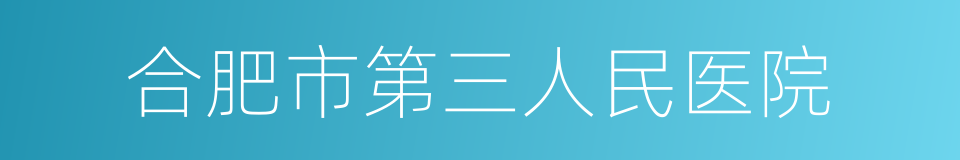 合肥市第三人民医院